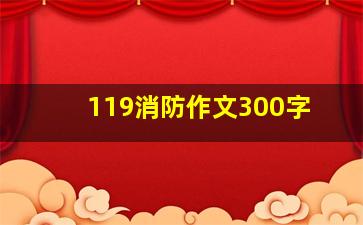 119消防作文300字